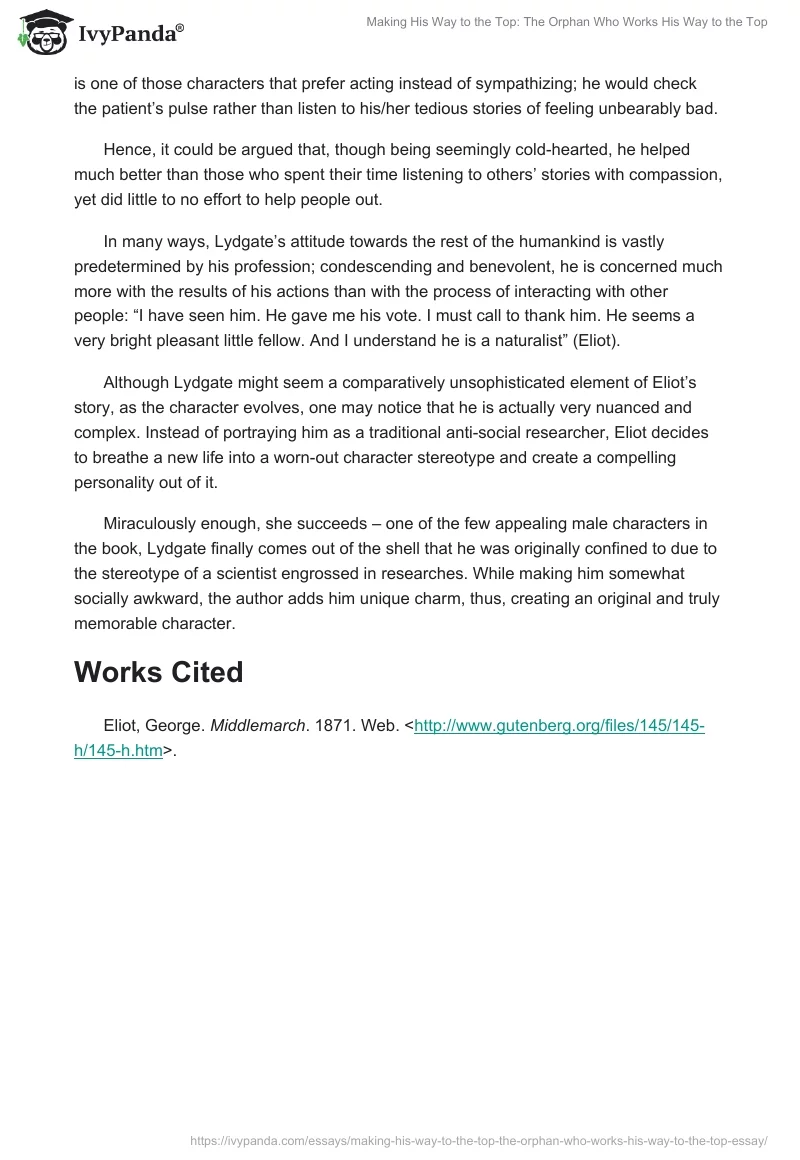 IvyPanda®

Making His Way to the Top: The Orphan Who Works His Way to the Top

is one of those characters that prefer acting instead of sympathizing; he would check the patient's pulse rather than listen to his/her tedious stories of feeling unbearably bad.

Hence, it could be argued that, though being seemingly cold-hearted, he helped much better than those who spent their time listening to others' stories with compassion, yet did little to no effort to help people out.

In many ways, Lydgate's attitude towards the rest of the humankind is vastly predetermined by his profession; condescending and benevolent, he is concerned much more with the results of his actions than with the process of interacting with other people: "I have seen him. He gave me his vote. I must call to thank him. He seems a very bright pleasant little fellow. And I understand he is a naturalist" (Eliot).

Although Lydgate might seem a comparatively unsophisticated element of Eliot's story, as the character evolves, one may notice that he is actually very nuanced and complex. Instead of portraying him as a traditional anti-social researcher, Eliot decides to breathe a new life into a worn-out character stereotype and create a compelling personality out of it.

Miraculously enough, she succeeds – one of the few appealing male characters in the book, Lydgate finally comes out of the shell that he was originally confined to due to the stereotype of a scientist engrossed in researches. While making him somewhat socially awkward, the author adds him unique charm, thus, creating an original and truly memorable character.

Works Cited

Eliot, George. Middlemarch. 1871. Web. <http://www.gutenberg.org/files/145/145-h/145-h.htm>.

https://ivypanda.com/essays/making-his-way-to-the-top-the-orphan-who-works-his-way-to-the-top-essay/